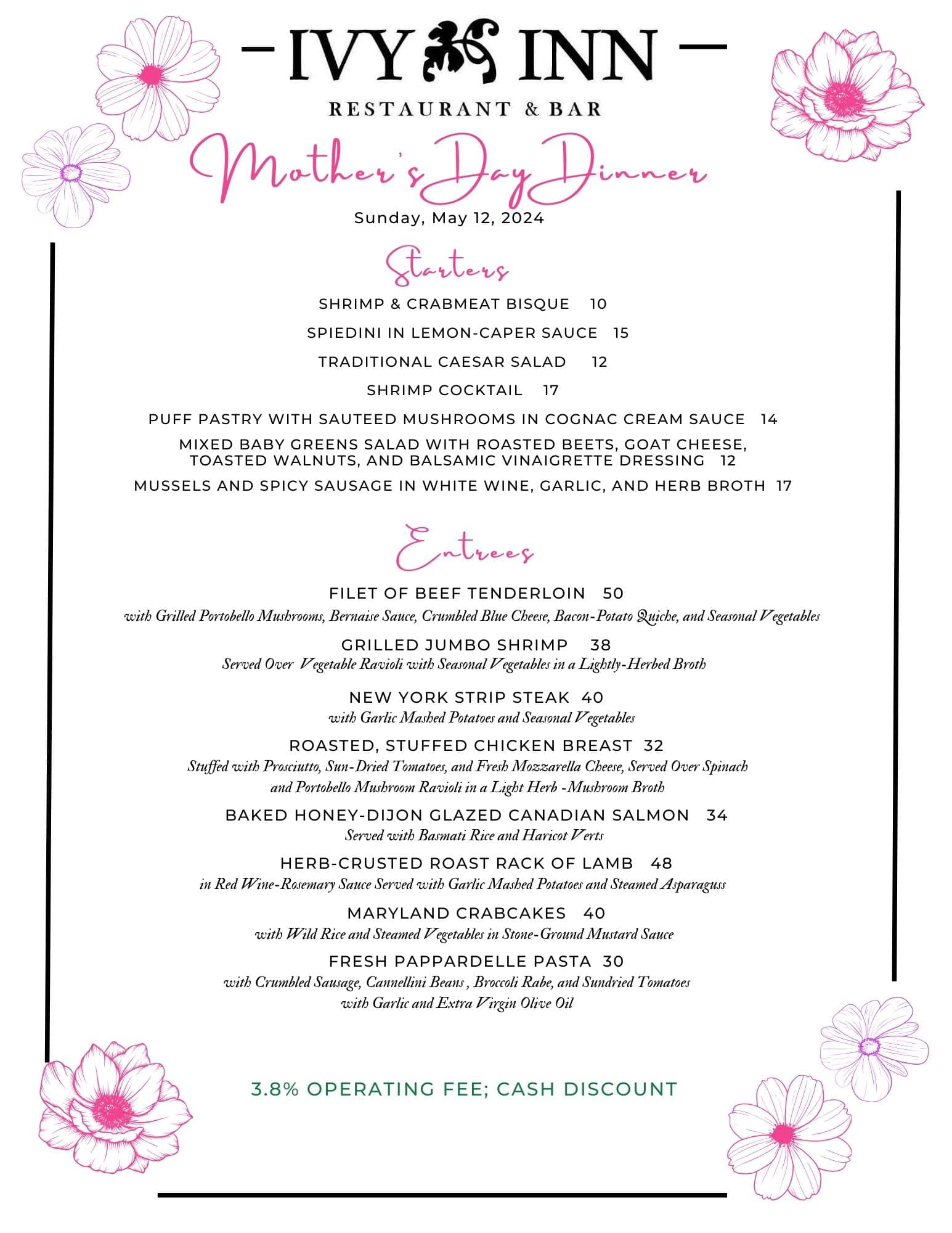 IVY INN

RESTAURANT & BAR

Mother's Day Dinner

Sunday, May 12, 2024

Starters

SHRIMP & CRABMEAT BISQUE 10

SPIEDINI IN LEMON-CAPER SAUCE 15

TRADITIONAL CAESAR SALAD 12

SHRIMP COCKTAIL 17

PUFF PASTRY WITH SAUTEED MUSHROOMS IN COGNAC CREAM SAUCE 14

MIXED BABY GREENS SALAD WITH ROASTED BEETS, GOAT CHEESE, TOASTED WALNUTS, AND BALSAMIC VINAIGRETTE DRESSING 12

MUSSELS AND SPICY SAUSAGE IN WHITE WINE, GARLIC, AND HERB BROTH 17

Entrees

FILET OF BEEF TENDERLOIN 50
with Grilled Portobello Mushrooms, Bernaise Sauce, Crumbled Blue Cheese, Bacon-Potato Quiche, and Seasonal Vegetables

GRILLED JUMBO SHRIMP 38
Served Over Vegetable Ravioli with Seasonal Vegetables in a Lightly-Herbed Broth

NEW YORK STRIP STEAK 40
with Garlic Mashed Potatoes and Seasonal Vegetables

ROASTED, STUFFED CHICKEN BREAST 32
Stuffed with Prosciutto, Sun-Dried Tomatoes, and Fresh Mozzarella Cheese, Served Over Spinach and Portobello Mushroom Ravioli in a Light Herb -Mushroom Broth

BAKED HONEY-DIJON GLAZED CANADIAN SALMON 34
Served with Basmati Rice and Haricot Verts

HERB-CRUSTED ROAST RACK OF LAMB 48
in Red Wine-Rosemary Sauce Served with Garlic Mashed Potatoes and Steamed Asparaguss

MARYLAND CRABCAKES 40
with Wild Rice and Steamed Vegetables in Stone-Ground Mustard Sauce

FRESH PAPPARDELLE PASTA 30
with Crumbled Sausage, Cannellini Beans , Broccoli Rabe, and Sundried Tomatoes with Garlic and Extra Virgin Olive Oil

3.8% OPERATING FEE; CASH DISCOUNT